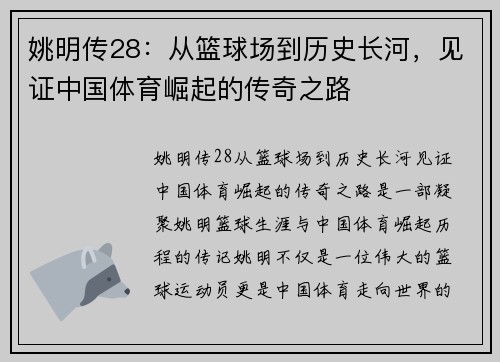 姚明传28：从篮球场到历史长河，见证中国体育崛起的传奇之路

姚明传28从篮球场到历史长河见证中国体育崛起的传奇之路是一部凝聚姚明篮球生涯与中国体育崛起历程的传记姚明不仅是一位伟大的篮球运动员更是中国体育走向世界的